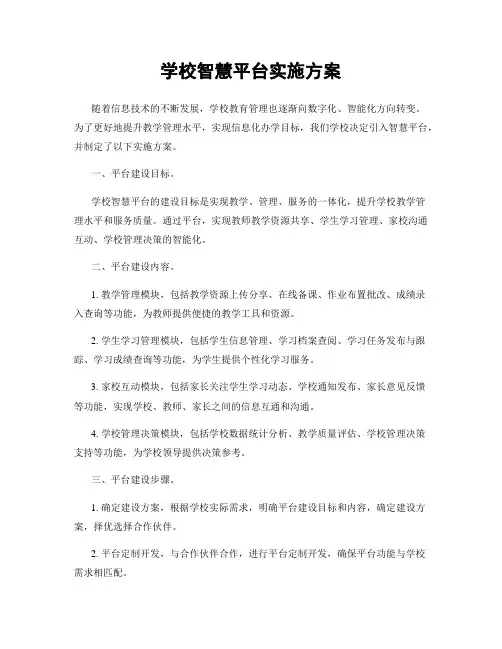 学校智慧平台实施方案

随着信息技术的不断发展，学校教育管理也逐渐向数字化、智能化方向转变。为了更好地提升教学管理水平，实现信息化办学目标，我们学校决定引入智慧平台，并制定了以下实施方案。

一、平台建设目标。

学校智慧平台的建设目标是实现教学、管理、服务的一体化，提升学校教学管理水平和服务质量。通过平台，实现教师教学资源共享、学生学习管理、家校沟通互动、学校管理决策的智能化。

二、平台建设内容。

1. 教学管理模块，包括教学资源上传分享、在线备课、作业布置批改、成绩录入查询等功能，为教师提供便捷的教学工具和资源。

2. 学生学习管理模块，包括学生信息管理、学习档案查阅、学习任务发布与跟踪、学习成绩查询等功能，为学生提供个性化学习服务。

3. 家校互动模块，包括家长关注学生学习动态、学校通知发布、家长意见反馈等功能，实现学校、教师、家长之间的信息互通和沟通。

4. 学校管理决策模块，包括学校数据统计分析、教学质量评估、学校管理决策支持等功能，为学校领导提供决策参考。

三、平台建设步骤。

1. 确定建设方案，根据学校实际需求，明确平台建设目标和内容，确定建设方案，择优选择合作伙伴。

2. 平台定制开发，与合作伙伴合作，进行平台定制开发，确保平台功能与学校需求相匹配。